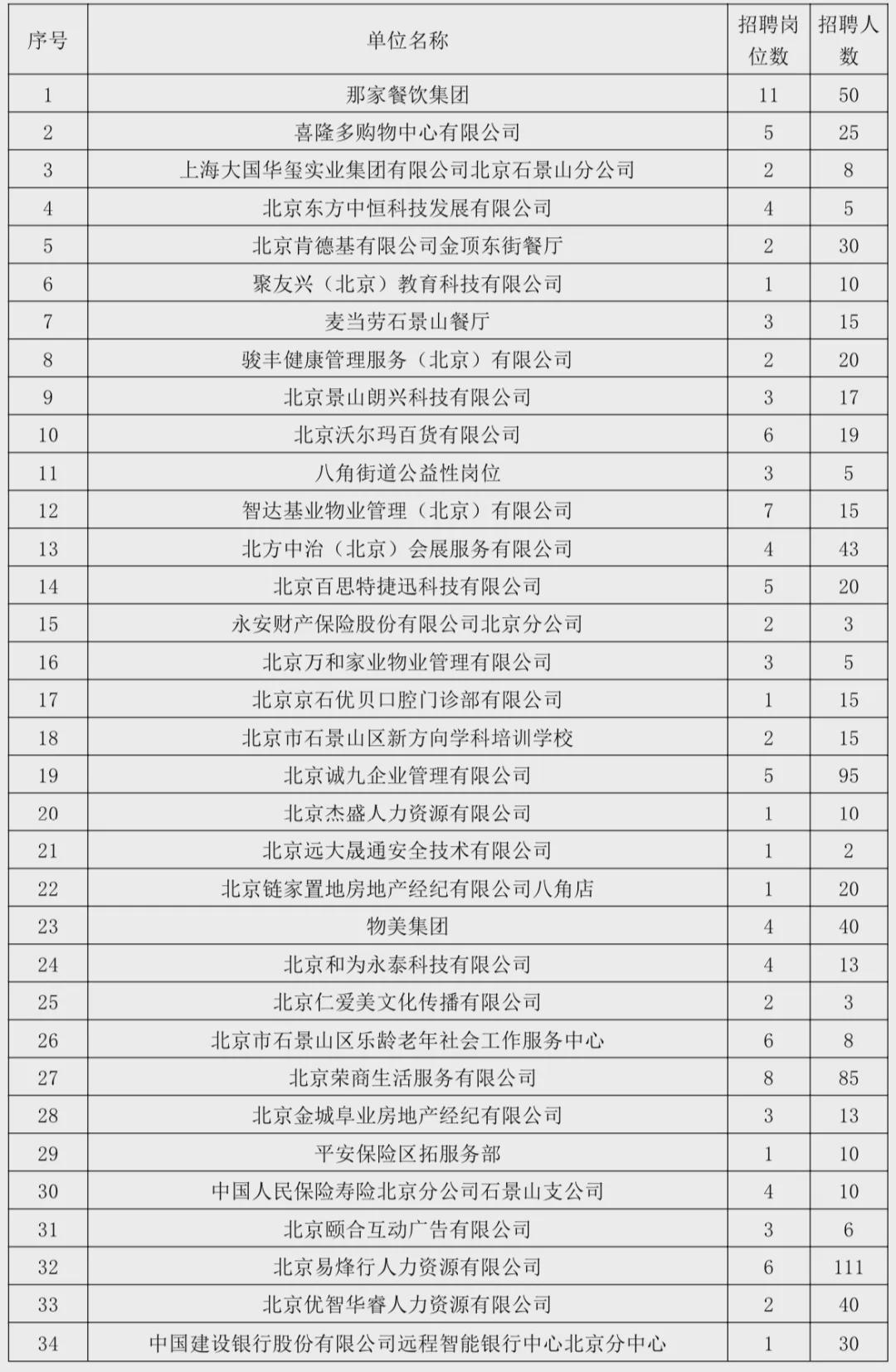 | 序号 | 单位名称 | 招聘岗位数 | 招聘人数 |
|---|---|---|---|
| 1 | 那家餐饮集团 | 11 | 50 |
| 2 | 喜隆多购物中心有限公司 | 5 | 25 |
| 3 | 上海大国华玺实业集团有限公司北京石景山分公司 | 2 | 8 |
| 4 | 北京东方中恒科技发展有限公司 | 4 | 5 |
| 5 | 北京肯德基有限公司金顶东街餐厅 | 2 | 30 |
| 6 | 聚友兴（北京）教育科技有限公司 | 1 | 10 |
| 7 | 麦当劳石景山餐厅 | 3 | 15 |
| 8 | 骏丰健康管理服务（北京）有限公司 | 2 | 20 |
| 9 | 北京景山朗兴科技有限公司 | 3 | 17 |
| 10 | 北京沃尔玛百货有限公司 | 6 | 19 |
| 11 | 八角街道公益性岗位 | 3 | 5 |
| 12 | 智达基业物业管理（北京）有限公司 | 7 | 15 |
| 13 | 北方中冶（北京）会展服务有限公司 | 4 | 43 |
| 14 | 北京百思特捷迅科技有限公司 | 5 | 20 |
| 15 | 永安财产保险股份有限公司北京分公司 | 2 | 3 |
| 16 | 北京万和家业物业管理有限公司 | 3 | 5 |
| 17 | 北京京石优贝口腔门诊部有限公司 | 1 | 15 |
| 18 | 北京市石景山区新方向学科培训学校 | 2 | 15 |
| 19 | 北京诚九企业管理有限公司 | 5 | 95 |
| 20 | 北京杰盛人力资源有限公司 | 1 | 10 |
| 21 | 北京远大晟通安全技术有限公司 | 1 | 2 |
| 22 | 北京链家置地房地产经纪有限公司八角店 | 1 | 20 |
| 23 | 物美集团 | 4 | 40 |
| 24 | 北京和为永泰科技有限公司 | 4 | 13 |
| 25 | 北京仁爱美文化传播有限公司 | 2 | 3 |
| 26 | 北京市石景山区乐龄老年社会工作服务中心 | 6 | 8 |
| 27 | 北京荣商生活服务有限公司 | 8 | 85 |
| 28 | 北京金城阜业房地产经纪有限公司 | 3 | 13 |
| 29 | 平安保险区拓服务部 | 1 | 10 |
| 30 | 中国人民保险寿险北京分公司石景山支公司 | 4 | 10 |
| 31 | 北京颐合互动广告有限公司 | 3 | 6 |
| 32 | 北京易烽行人力资源有限公司 | 6 | 111 |
| 33 | 北京优智华睿人力资源有限公司 | 2 | 40 |
| 34 | 中国建设银行股份有限公司远程智能银行中心北京分中心 | 1 | 30 |